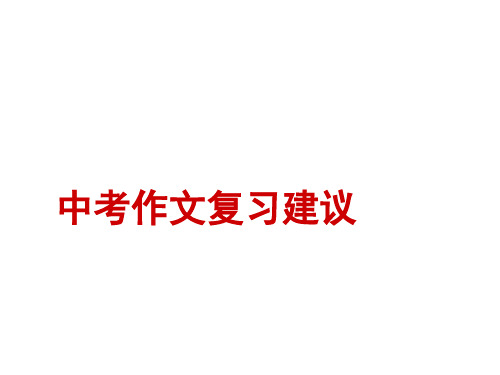 中考作文复习建议